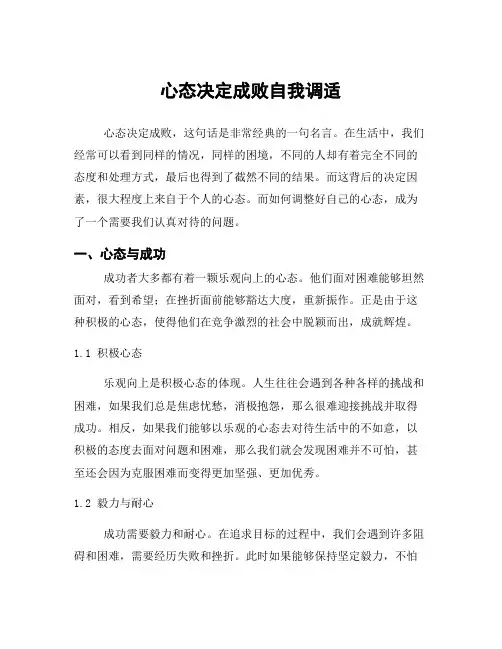 心态决定成败自我调适

心态决定成败，这句话是非常经典的一句名言。在生活中，我们经常可以看到同样的情况，同样的困境，不同的人却有着完全不同的态度和处理方式，最后也得到了截然不同的结果。而这背后的决定因素，很大程度上来自于个人的心态。而如何调整好自己的心态，成为了一个需要我们认真对待的问题。

一、心态与成功

成功者大多都有着一颗乐观向上的心态。他们面对困难能够坦然面对，看到希望；在挫折面前能够豁达大度，重新振作。正是由于这种积极的心态，使得他们在竞争激烈的社会中脱颖而出，成就辉煌。

1.1 积极心态

乐观向上是积极心态的体现。人生往往会遇到各种各样的挑战和困难，如果我们总是焦虑忧愁，消极抱怨，那么很难迎接挑战并取得成功。相反，如果我们能够以乐观的心态去对待生活中的不如意，以积极的态度去面对问题和困难，那么我们就会发现困难并不可怕，甚至还会因为克服困难而变得更加坚强、更加优秀。

1.2 毅力与耐心

成功需要毅力和耐心。在追求目标的过程中，我们会遇到许多阻碍和困难，需要经历失败和挫折。此时如果能够保持坚定毅力，不怕